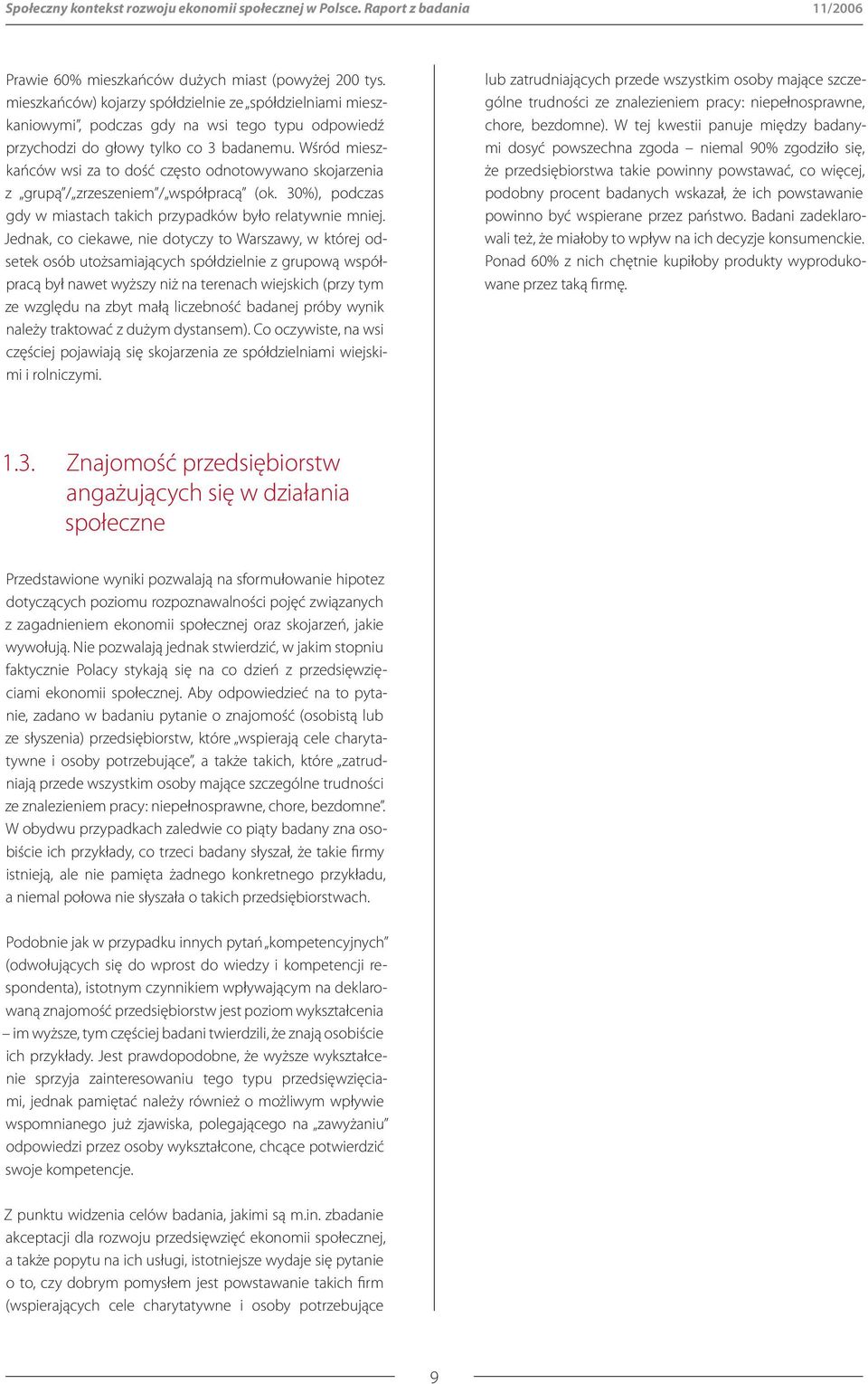 Społeczny kontekst rozwoju ekonomii społecznej w Polsce. Raport z badania 11/2006

Prawie 60% mieszkańców dużych miast (powyżej 200 tys. mieszkańców) kojarzy spółdzielnie ze „spółdzielniami mieszkaniowymi", podczas gdy na wsi tego typu odpowiedź przychodzi do głowy tylko co 3 badanemu. Wśród mieszkańców wsi za to dość często odnotowywano skojarzenia z „grupą"/„zrzeszeniem"/„współpracą" (ok. 30%), podczas gdy w miastach takich przypadków było relatywnie mniej. Jednak, co ciekawe, nie dotyczy to Warszawy, w której odsetek osób utożsamiających spółdzielnie z grupową współpracą był nawet wyższy niż na terenach wiejskich (przy tym ze względu na zbyt małą liczebność badanej próby wynik należy traktować z dużym dystansem). Co oczywiste, na wsi częściej pojawiają się skojarzenia ze spółdzielniami wiejskimi i rolniczymi.

1.3. Znajomość przedsiębiorstw angażujących się w działania społeczne

Przedstawione wyniki pozwalają na sformułowanie hipotez dotyczących poziomu rozpoznawalności pojęć związanych z zagadnieniem ekonomii społecznej oraz skojarzeń, jakie wywołują. Nie pozwalają jednak stwierdzić, w jakim stopniu faktycznie Polacy stykają się na co dzień z przedsięwzięciami ekonomii społecznej. Aby odpowiedzieć na to pytanie, zadano w badaniu pytanie o znajomość (osobistą lub ze słyszenia) przedsiębiorstw, które „wspierają cele charytatywne i osoby potrzebujące", a także takich, które „zatrudniają przede wszystkim osoby mające szczególne trudności ze znalezieniem pracy: niepełnosprawne, chore, bezdomne". W obydwu przypadkach zaledwie co piąty badany zna osobiście ich przykłady, co trzeci badany słyszał, że takie firmy istnieją, ale nie pamięta żadnego konkretnego przykładu, a niemal połowa nie słyszała o takich przedsiębiorstwach.

Podobnie jak w przypadku innych pytań „kompetencyjnych" (odwołujących się do wprost do wiedzy i kompetencji respondenta), istotnym czynnikiem wpływającym na deklarowaną znajomość przedsiębiorstw jest poziom wykształcenia – im wyższe, tym częściej badani twierdzili, że znają osobiście ich przykłady. Jest prawdopodobne, że wyższe wykształcenie sprzyja zainteresowaniu tego typu przedsięwzięciami, jednak pamiętać należy również o możliwym wpływie wspomnianego już zjawiska, polegającego na „zawyżaniu" odpowiedzi przez osoby wykształcone, chcące potwierdzić swoje kompetencje.

Z punktu widzenia celów badania, jakimi są m.in. zbadanie akceptacji dla rozwoju przedsięwzięć ekonomii społecznej, a także popytu na ich usługi, istotniejsze wydaje się pytanie o to, czy dobrym pomysłem jest powstawanie takich firm (wspierających cele charytatywne i osoby potrzebujące lub zatrudniających przede wszystkim osoby mające szczególne trudności ze znalezieniem pracy: niepełnosprawne, chore, bezdomne). W tej kwestii panuje między badanymi dosyć powszechna zgoda – niemal 90% zgodziło się, że przedsiębiorstwa takie powinny powstawać, co więcej, podobny procent badanych wskazał, że ich powstawanie powinno być wspierane przez państwo. Badani zadeklarowali też, że miałoby to wpływ na ich decyzje konsumenckie. Ponad 60% z nich chętnie kupiłoby produkty wyprodukowane przez taką firmę.

9